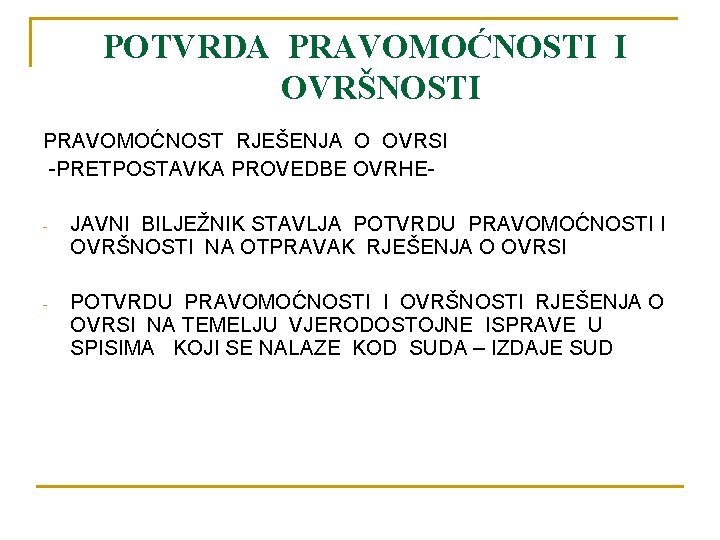 POTVRDA PRAVOMOĆNOSTI I OVRŠNOSTI

PRAVOMOĆNOST RJEŠENJA O OVRSI
-PRETPOSTAVKA PROVEDBE OVRHE-

- JAVNI BILJEŽNIK STAVLJA POTVRDU PRAVOMOĆNOSTI I OVRŠNOSTI NA OTPRAVAK RJEŠENJA O OVRSI

- POTVRDU PRAVOMOĆNOSTI I OVRŠNOSTI RJEŠENJA O OVRSI NA TEMELJU VJERODOSTOJNE ISPRAVE U SPISIMA KOJI SE NALAZE KOD SUDA – IZDAJE SUD